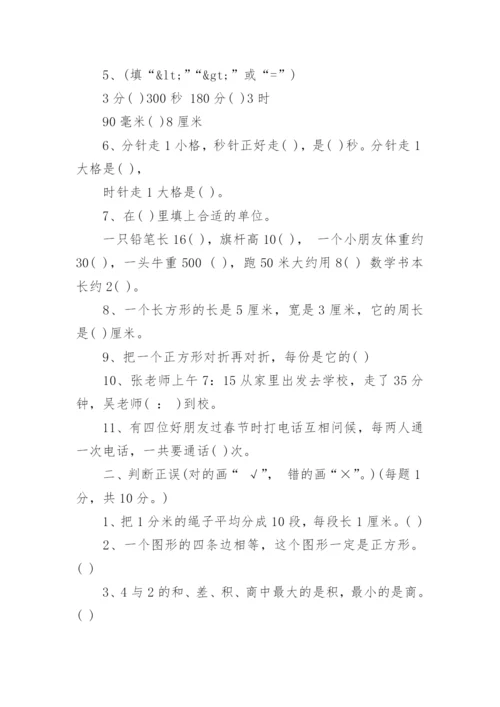 5、(填“&lt;”“&gt;”或“=”)

3分( )300秒 180分( )3时

90毫米( )8厘米

6、分针走1小格，秒针正好走( )，是( )秒。分针走1大格是( )，

时针走1大格是( )。

7、在( )里填上合适的单位。

一只铅笔长16( )，旗杆高10( )， 一个小朋友体重约30( )，一头牛重500 ( )，跑50米大约用8( ) 数学书本长约2( )。

8、一个长方形的长是5厘米，宽是3厘米，它的周长是( )厘米。

9、把一个正方形对折再对折，每份是它的( )

10、张老师上午7：15从家里出发去学校，走了35分钟，吴老师( ： )到校。

11、有四位好朋友过春节时打电话互相问候，每两人通一次电话，一共要通话( )次。

二、判断正误(对的画“ √”， 错的画“×”。)(每题1分，共10分。)

1、把1分米的绳子平均分成10段，每段长1厘米。( )

2、一个图形的四条边相等，这个图形一定是正方形。( )

3、4与2的和、差、积、商中最大的是积，最小的是商。( )